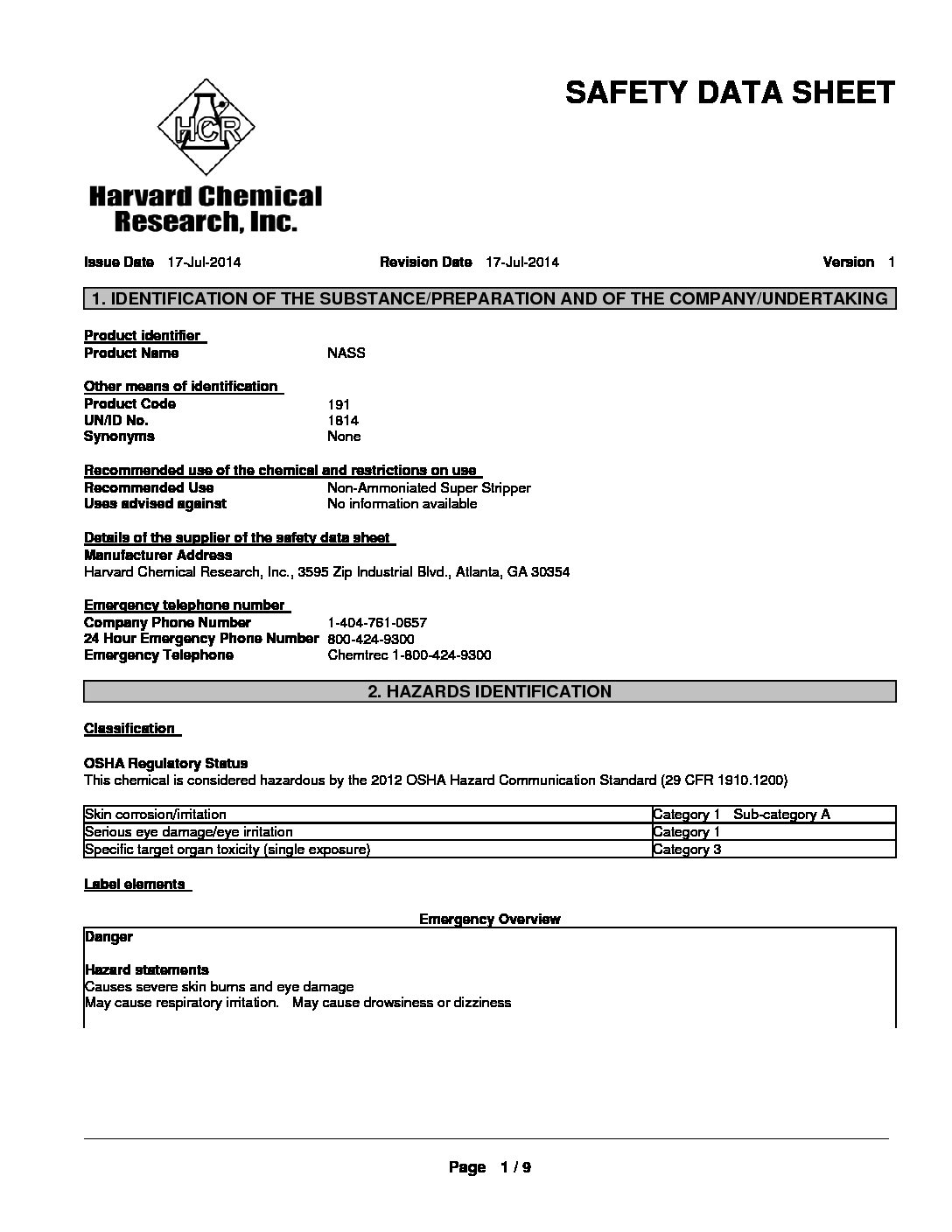 HCR

Harvard Chemical Research, Inc.

SAFETY DATA SHEET

Issue Date 17-Jul-2014 Revision Date 17-Jul-2014 Version 1

1. IDENTIFICATION OF THE SUBSTANCE/PREPARATION AND OF THE COMPANY/UNDERTAKING

Product identifier
Product Name NASS

Other means of identification
Product Code 191
UN/ID No. 1814
Synonyms None

Recommended use of the chemical and restrictions on use
Recommended Use Non-Ammoniated Super Stripper
Uses advised against No information available

Details of the supplier of the safety data sheet
Manufacturer Address
Harvard Chemical Research, Inc., 3595 Zip Industrial Blvd., Atlanta, GA 30354

Emergency telephone number
Company Phone Number 1-404-761-0657
24 Hour Emergency Phone Number 800-424-9300
Emergency Telephone Chemtrec 1-800-424-9300

2. HAZARDS IDENTIFICATION

Classification

OSHA Regulatory Status
This chemical is considered hazardous by the 2012 OSHA Hazard Communication Standard (29 CFR 1910.1200)

| Skin corrosion/irritation | Category 1 Sub-category A |
|---|---|
| Serious eye damage/eye irritation | Category 1 |
| Specific target organ toxicity (single exposure) | Category 3 |

Label elements

Emergency Overview

Danger

Hazard statements
Causes severe skin burns and eye damage
May cause respiratory irritation. May cause drowsiness or dizziness

Page 1 / 9